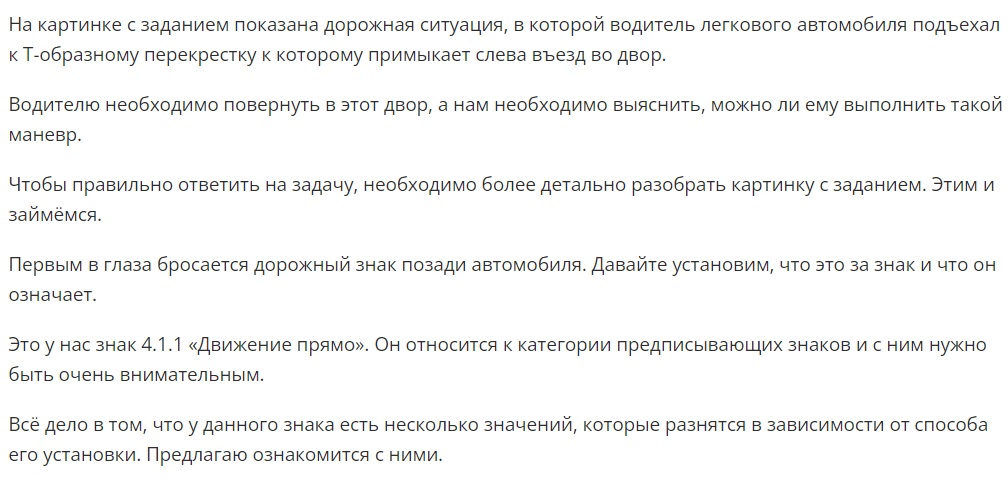 На картинке с заданием показана дорожная ситуация, в которой водитель легкового автомобиля подъехал к Т-образному перекрестку к которому примыкает слева въезд во двор.

Водителю необходимо повернуть в этот двор, а нам необходимо выяснить, можно ли ему выполнить такой маневр.

Чтобы правильно ответить на задачу, необходимо более детально разобрать картинку с заданием. Этим и займёмся.

Первым в глаза бросается дорожный знак позади автомобиля. Давайте установим, что это за знак и что он означает.

Это у нас знак 4.1.1 «Движение прямо». Он относится к категории предписывающих знаков и с ним нужно быть очень внимательным.

Всё дело в том, что у данного знака есть несколько значений, которые разнятся в зависимости от способа его установки. Предлагаю ознакомится с ними.